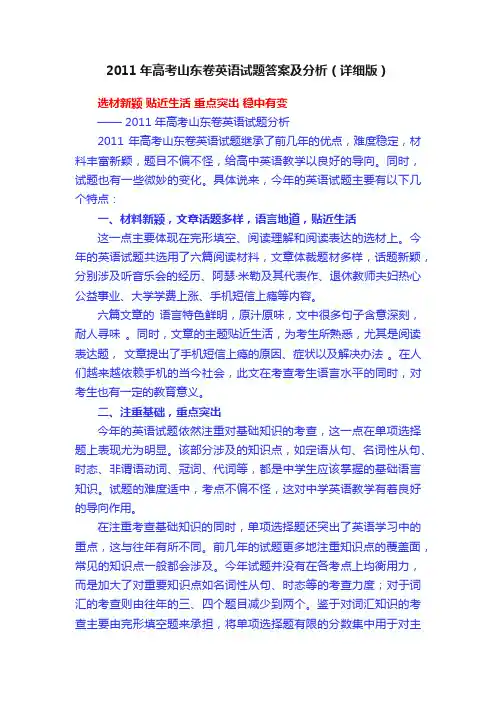 2011 年高考山东卷英语试题答案及分析（详细版）

选材新颖 贴近生活 重点突出 稳中有变

—— 2011 年高考山东卷英语试题分析

2011 年高考山东卷英语试题继承了前几年的优点，难度稳定，材料丰富新颖，题目不偏不怪，给高中英语教学以良好的导向。同时，试题也有一些微妙的变化。具体说来，今年的英语试题主要有以下几个特点：

一、材料新颖，文章话题多样，语言地道，贴近生活

这一点主要体现在完形填空、阅读理解和阅读表达的选材上。今年的英语试题共选用了六篇阅读材料，文章体裁题材多样，话题新颖，分别涉及听音乐会的经历、阿瑟·米勒及其代表作、退休教师夫妇热心公益事业、大学学费上涨、手机短信上瘾等内容。

六篇文章的 语言特色鲜明，原汁原味，文中很多句子含意深刻，耐人寻味 。同时，文章的主题贴近生活，为考生所熟悉，尤其是阅读表达题， 文章提出了手机短信上瘾的原因、症状以及解决办法 。在人们越来越依赖手机的当今社会，此文在考查考生语言水平的同时，对考生也有一定的教育意义。

二、注重基础，重点突出

今年的英语试题依然注重对基础知识的考查，这一点在单项选择题上表现尤为明显。该部分涉及的知识点，如定语从句、名词性从句、时态、非谓语动词、冠词、代词等，都是中学生应该掌握的基础语言知识。试题的难度适中，考点不偏不怪，这对中学英语教学有着良好的导向作用。

在注重考查基础知识的同时，单项选择题还突出了英语学习中的重点，这与往年有所不同。前几年的试题更多地注重知识点的覆盖面，常见的知识点一般都会涉及。今年试题并没有在各考点上均衡用力，而是加大了对重要知识点如名词性从句、时态等的考查力度；对于词汇的考查则由往年的三、四个题目减少到两个。鉴于对词汇知识的考查主要由完形填空题来承担，将单项选择题有限的分数集中用于对主